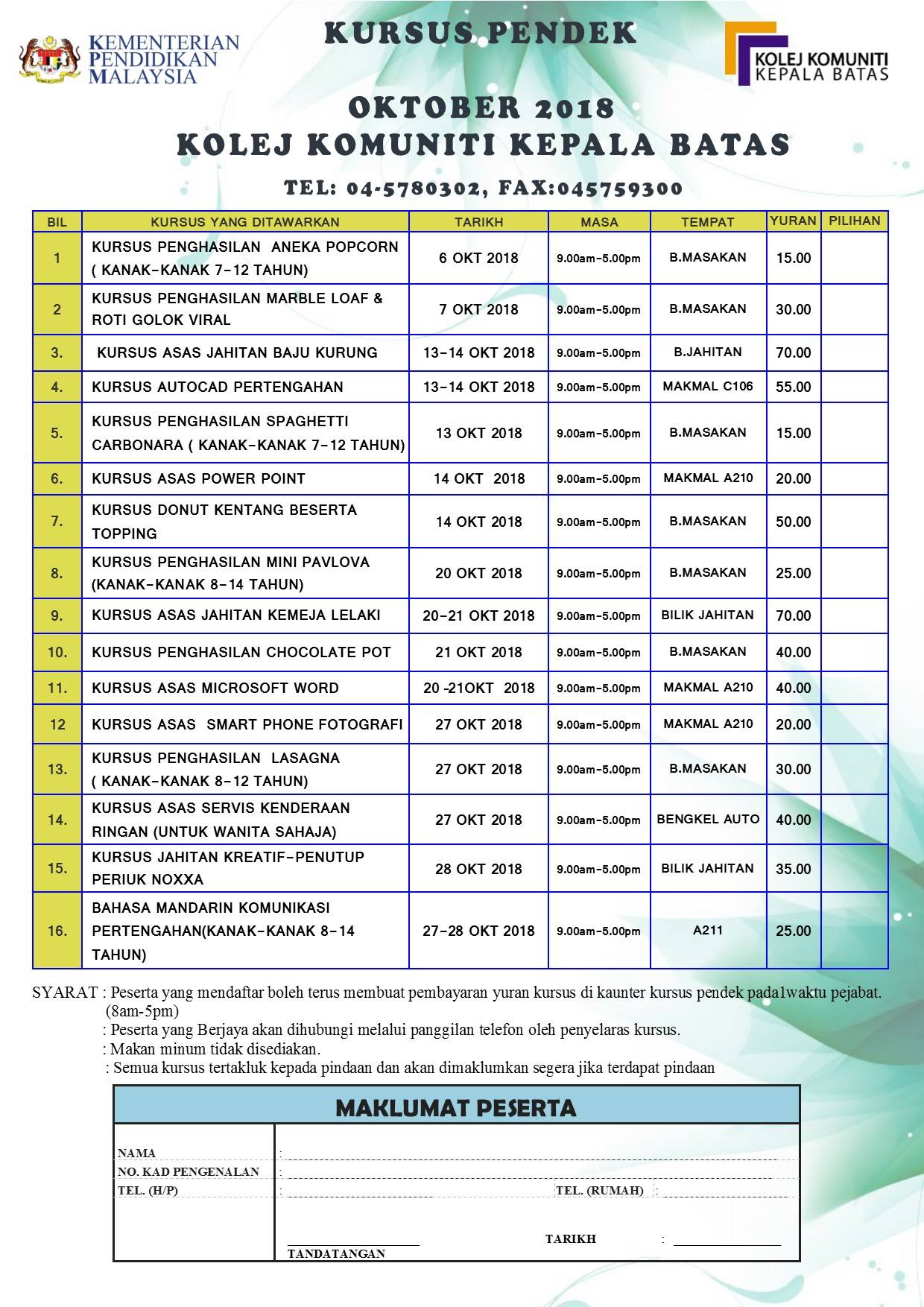 KEMENTERIAN PENDIDIKAN MALAYSIA

KURSUS PENDEK

KOLEJ KOMUNITI KEPALA BATAS

OKTOBER 2018
KOLEJ KOMUNITI KEPALA BATAS

TEL: 04-5780302, FAX:045759300

| BIL | KURSUS YANG DITAWARKAN | TARIKH | MASA | TEMPAT | YURAN | PILIHAN |
|---|---|---|---|---|---|---|
| 1 | KURSUS PENGHASILAN ANEKA POPCORN ( KANAK-KANAK 7-12 TAHUN) | 6 OKT 2018 | 9.00am-5.00pm | B.MASAKAN | 15.00 | |
| 2 | KURSUS PENGHASILAN MARBLE LOAF & ROTI GOLOK VIRAL | 7 OKT 2018 | 9.00am-5.00pm | B.MASAKAN | 30.00 | |
| 3. | KURSUS ASAS JAHITAN BAJU KURUNG | 13-14 OKT 2018 | 9.00am-5.00pm | B.JAHITAN | 70.00 | |
| 4. | KURSUS AUTOCAD PERTENGAHAN | 13-14 OKT 2018 | 9.00am-5.00pm | MAKMAL C106 | 55.00 | |
| 5. | KURSUS PENGHASILAN SPAGHETTI CARBONARA ( KANAK-KANAK 7-12 TAHUN) | 13 OKT 2018 | 9.00am-5.00pm | B.MASAKAN | 15.00 | |
| 6. | KURSUS ASAS POWER POINT | 14 OKT 2018 | 9.00am-5.00pm | MAKMAL A210 | 20.00 | |
| 7. | KURSUS DONUT KENTANG BESERTA TOPPING | 14 OKT 2018 | 9.00am-5.00pm | B.MASAKAN | 50.00 | |
| 8. | KURSUS PENGHASILAN MINI PAVLOVA (KANAK-KANAK 8-14 TAHUN) | 20 OKT 2018 | 9.00am-5.00pm | B.MASAKAN | 25.00 | |
| 9. | KURSUS ASAS JAHITAN KEMEJA LELAKI | 20-21 OKT 2018 | 9.00am-5.00pm | BILIK JAHITAN | 70.00 | |
| 10. | KURSUS PENGHASILAN CHOCOLATE POT | 21 OKT 2018 | 9.00am-5.00pm | B.MASAKAN | 40.00 | |
| 11. | KURSUS ASAS MICROSOFT WORD | 20 -21OKT 2018 | 9.00am-5.00pm | MAKMAL A210 | 40.00 | |
| 12 | KURSUS ASAS SMART PHONE FOTOGRAFI | 27 OKT 2018 | 9.00am-5.00pm | MAKMAL A210 | 20.00 | |
| 13. | KURSUS PENGHASILAN LASAGNA ( KANAK-KANAK 8-12 TAHUN) | 27 OKT 2018 | 9.00am-5.00pm | B.MASAKAN | 30.00 | |
| 14. | KURSUS ASAS SERVIS KENDERAAN RINGAN (UNTUK WANITA SAHAJA) | 27 OKT 2018 | 9.00am-5.00pm | BENGKEL AUTO | 40.00 | |
| 15. | KURSUS JAHITAN KREATIF-PENUTUP PERIUK NOXXA | 28 OKT 2018 | 9.00am-5.00pm | BILIK JAHITAN | 35.00 | |
| 16. | BAHASA MANDARIN KOMUNIKASI PERTENGAHAN(KANAK-KANAK 8-14 TAHUN) | 27-28 OKT 2018 | 9.00am-5.00pm | A211 | 25.00 | |

SYARAT : Peserta yang mendaftar boleh terus membuat pembayaran yuran kursus di kaunter kursus pendek pada1waktu pejabat. (8am-5pm)
: Peserta yang Berjaya akan dihubungi melalui panggilan telefon oleh penyelaras kursus.
: Makan minum tidak disediakan.
: Semua kursus tertakluk kepada pindaan dan akan dimaklumkan segera jika terdapat pindaan

MAKLUMAT PESERTA

NAMA :
NO. KAD PENGENALAN :
TEL. (H/P) : TEL. (RUMAH) :

TANDATANGAN TARIKH :